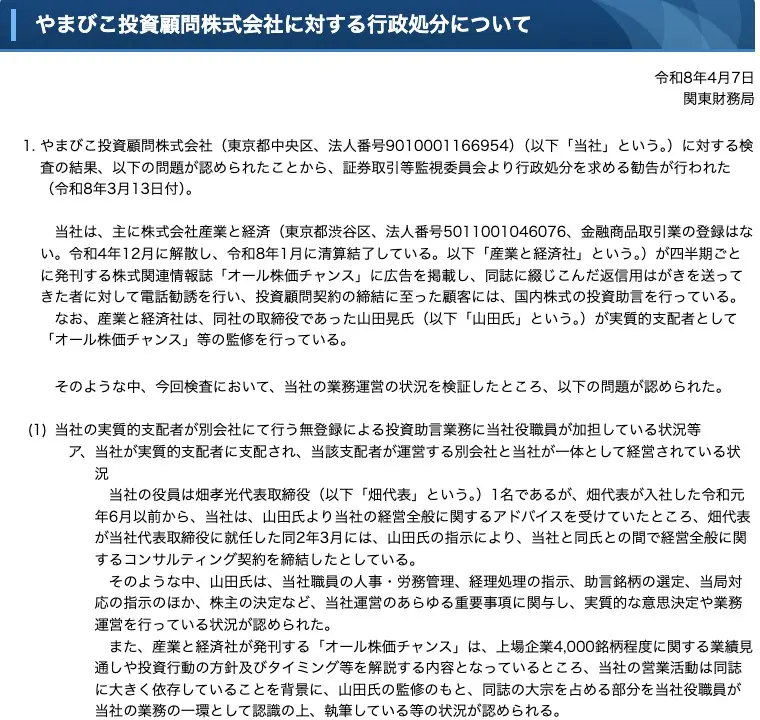 やまびこ投資顧問株式会社に対する行政処分について

令和8年4月7日
関東財務局

1. やまびこ投資顧問株式会社（東京都中央区、法人番号9010001166954）（以下「当社」という。）に対する検査の結果、以下の問題が認められたことから、証券取引等監視委員会より行政処分を求める勧告が行われた（令和8年3月13日付）。

当社は、主に株式会社産業と経済（東京都渋谷区、法人番号5011001046076、金融商品取引業の登録はない。令和4年12月に解散し、令和8年1月に清算結了している。以下「産業と経済社」という。）が四半期ごとに発刊する株式関連情報誌「オール株価チャンス」に広告を掲載し、同誌に綴じこんだ返信用はがきを送ってきた者に対して電話勧誘を行い、投資顧問契約の締結に至った顧客には、国内株式の投資助言を行っている。
なお、産業と経済社は、同社の取締役であった山田晃氏（以下「山田氏」という。）が実質的支配者として「オール株価チャンス」等の監修を行っている。

そのような中、今回検査において、当社の業務運営の状況を検証したところ、以下の問題が認められた。

(1) 当社の実質的支配者が別会社にて行う無登録による投資助言業務に当社役職員が加担している状況等
ア、当社が実質的支配者に支配され、当該支配者が運営する別会社と当社が一体として経営されている状況
当社の役員は畑孝光代表取締役（以下「畑代表」という。）1名であるが、畑代表が入社した令和元年6月以前から、当社は、山田氏より当社の経営全般に関するアドバイスを受けていたところ、畑代表が当社代表取締役に就任した同2年3月には、山田氏の指示により、当社と同氏との間で経営全般に関するコンサルティング契約を締結したとしている。
そのような中、山田氏は、当社職員の人事・労務管理、経理処理の指示、助言銘柄の選定、当局対応の指示のほか、株主の決定など、当社運営のあらゆる重要事項に関与し、実質的な意思決定や業務運営を行っている状況が認められた。
また、産業と経済社が発刊する「オール株価チャンス」は、上場企業4,000銘柄程度に関する業績見通しや投資行動の方針及びタイミング等を解説する内容となっているところ、当社の営業活動は同誌に大きく依存していることを背景に、山田氏の監修のもと、同誌の大宗を占める部分を当社役職員が当社の業務の一環として認識の上、執筆している等の状況が認められる。